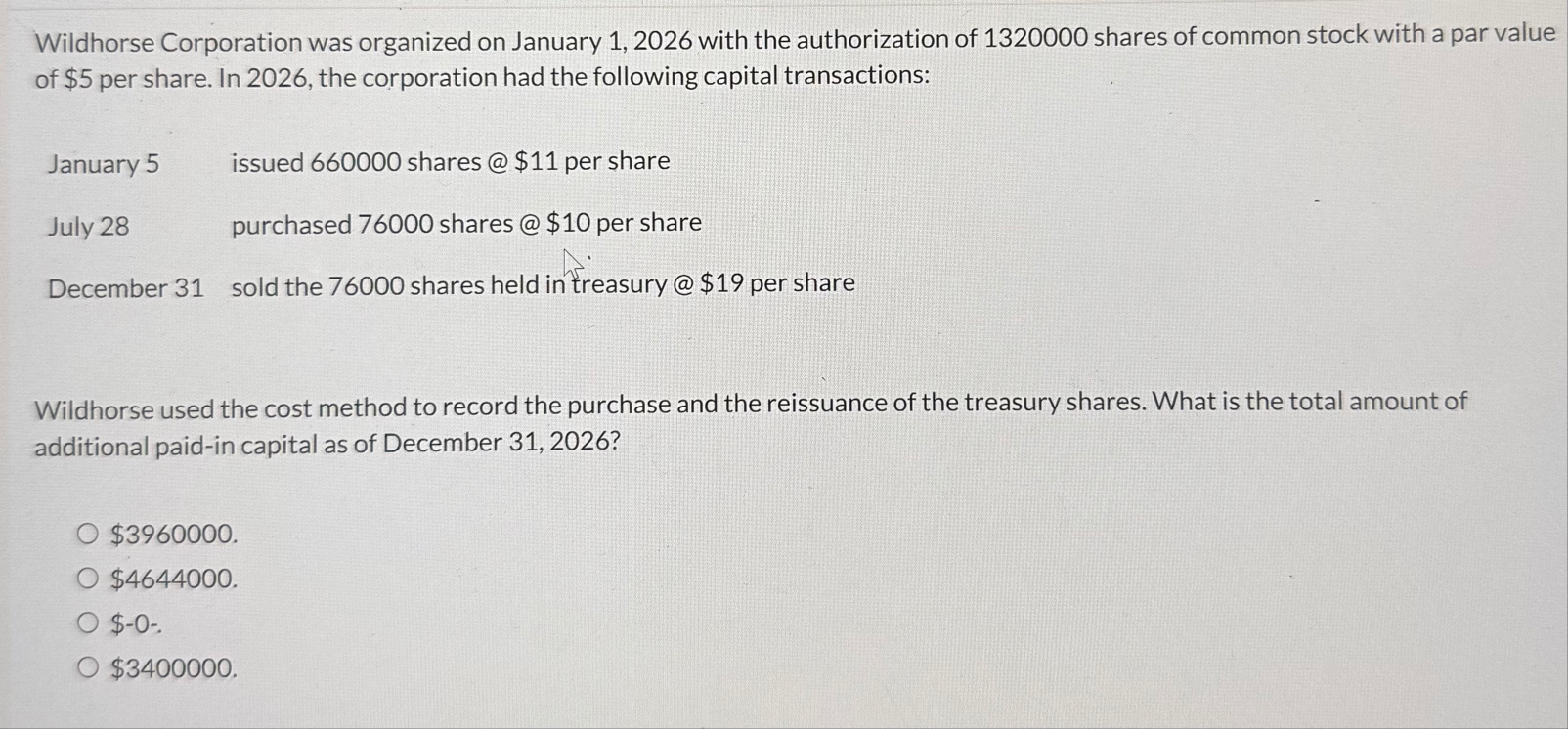 Wildhorse Corporation was organized on January 1, 2026 with the authorization of 1320000 shares of common stock with a par value of $5 per share. In 2026, the corporation had the following capital transactions:

January 5 issued 660000 shares @ $11 per share

July 28 purchased 76000 shares @ $10 per share

December 31 sold the 76000 shares held in treasury @ $19 per share

Wildhorse used the cost method to record the purchase and the reissuance of the treasury shares. What is the total amount of additional paid-in capital as of December 31, 2026?

○ $3960000.
○ $4644000.
○ $-0-.
○ $3400000.